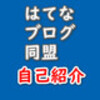 はてな
ブログ
同盟
自己紹介